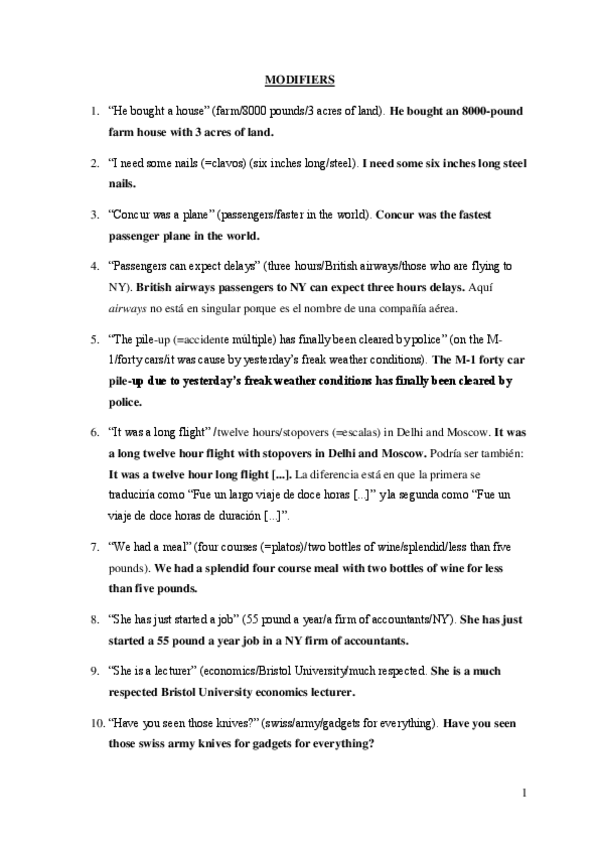 MODIFIERS

1. “He bought a house” (farm/8000 pounds/3 acres of land). He bought an 8000-pound farm house with 3 acres of land.

2. “I need some nails (=clavos) (six inches long/steel). I need some six inches long steel nails.

3. “Concur was a plane” (passengers/faster in the world). Concur was the fastest passenger plane in the world.

4. “Passengers can expect delays” (three hours/British airways/those who are flying to NY). British airways passengers to NY can expect three hours delays. Aquí airways no está en singular porque es el nombre de una compañía aérea.

5. “The pile-up (=accidente múltiple) has finally been cleared by police” (on the M-1/forty cars/it was cause by yesterday’s freak weather conditions). The M-1 forty car pile-up due to yesterday’s freak weather conditions has finally been cleared by police.

6. “It was a long flight” /twelve hours/stopovers (=escalas) in Delhi and Moscow. It was a long twelve hour flight with stopovers in Delhi and Moscow. Podría ser también: It was a twelve hour long flight [...]. La diferencia está en que la primera se traduciría como “Fue un largo viaje de doce horas [...]” y la segunda como “Fue un viaje de doce horas de duración [...]”.

7. “We had a meal” (four courses (=platos)/two bottles of wine/splendid/less than five pounds). We had a splendid four course meal with two bottles of wine for less than five pounds.

8. “She has just started a job” (55 pound a year/a firm of accountants/NY). She has just started a 55 pound a year job in a NY firm of accountants.

9. “She is a lecturer” (economics/Bristol University/much respected. She is a much respected Bristol University economics lecturer.

10. “Have you seen those knives?” (swiss/army/gadgets for everything). Have you seen those swiss army knives for gadgets for everything?

1